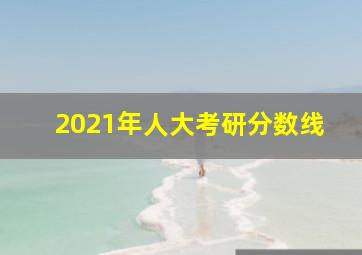 2021年人大考研分数线